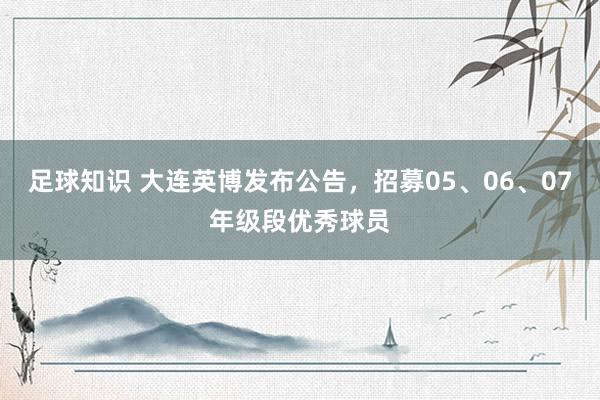 足球知识 大连英博发布公告，招募05、06、07年级段优秀球员